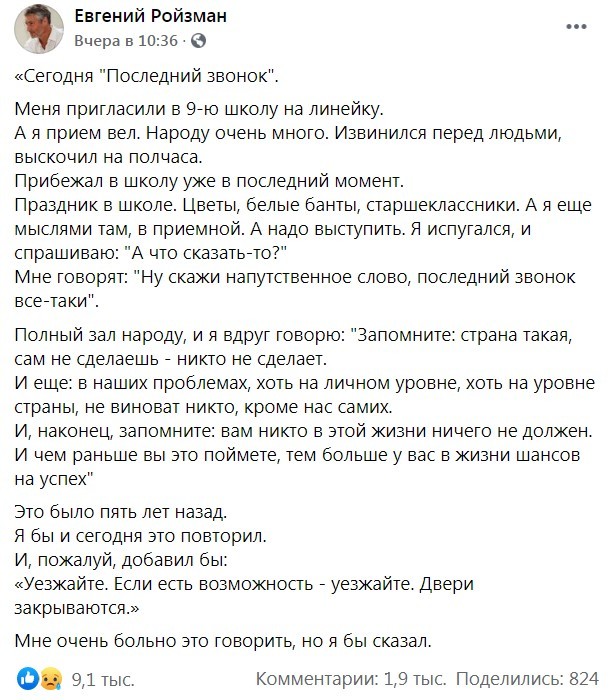 Евгений Ройзман
Вчера в 10:36 ·

«Сегодня "Последний звонок".

Меня пригласили в 9-ю школу на линейку.
А я прием вел. Народу очень много. Извинился перед людьми, выскочил на полчаса.
Прибежал в школу уже в последний момент.
Праздник в школе. Цветы, белые банты, старшеклассники. А я еще мыслями там, в приемной. А надо выступить. Я испугался, и спрашиваю: "А что сказать-то?"
Мне говорят: "Ну скажи напутственное слово, последний звонок все-таки".

Полный зал народу, и я вдруг говорю: "Запомните: страна такая, сам не сделаешь - никто не сделает.
И еще: в наших проблемах, хоть на личном уровне, хоть на уровне страны, не виноват никто, кроме нас самих.
И, наконец, запомните: вам никто в этой жизни ничего не должен. И чем раньше вы это поймете, тем больше у вас в жизни шансов на успех"

Это было пять лет назад.
Я бы и сегодня это повторил.
И, пожалуй, добавил бы:
«Уезжайте. Если есть возможность - уезжайте. Двери закрываются.»

Мне очень больно это говорить, но я бы сказал.

9,1 тыс. Комментарии: 1,9 тыс. Поделились: 824